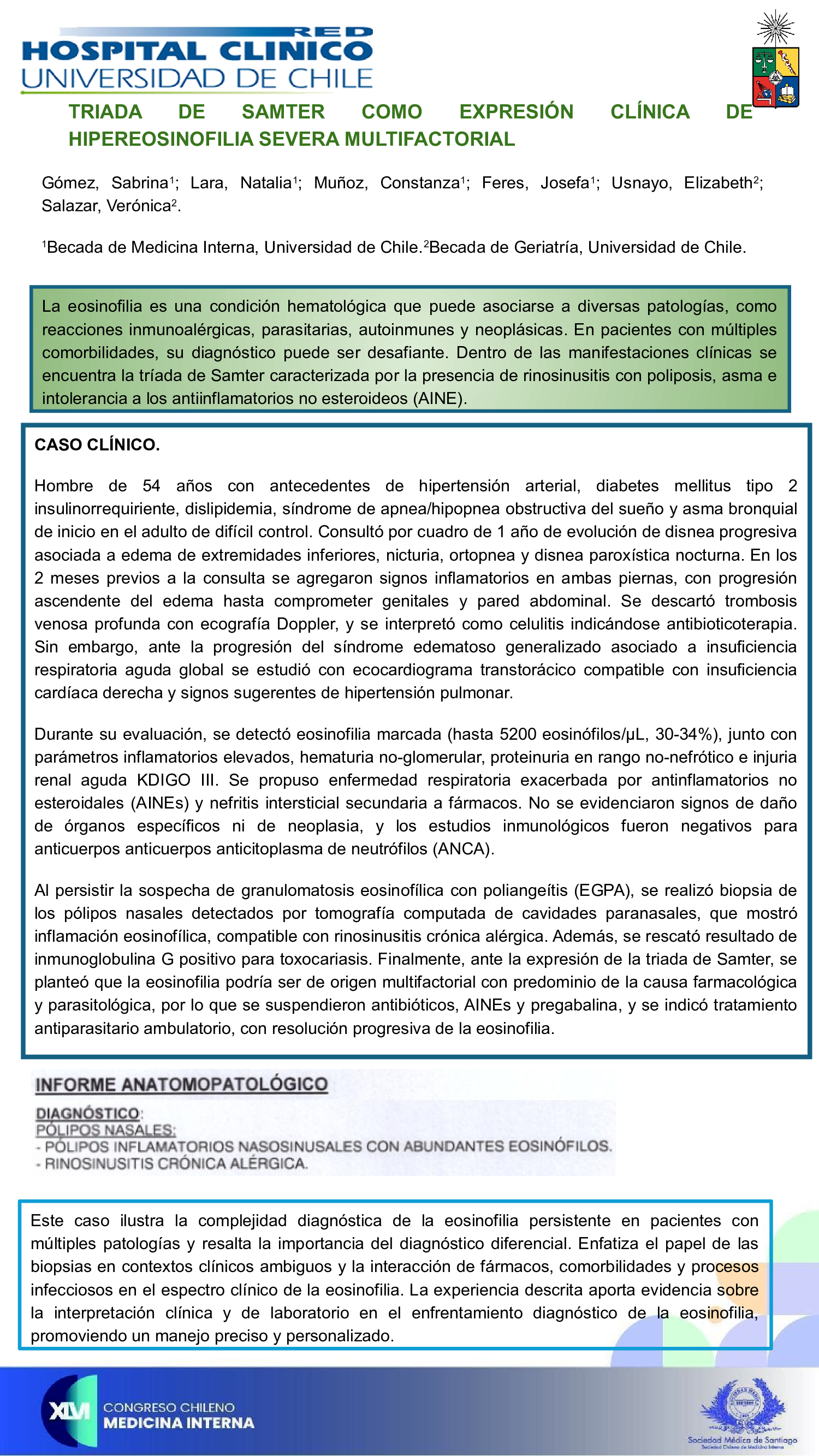 RED
HOSPITAL CLINICO
UNIVERSIDAD DE CHILE

TRIADA DE SAMTER COMO EXPRESIÓN CLÍNICA DE HIPEREOSINOFILIA SEVERA MULTIFACTORIAL

Gómez, Sabrina$^1$; Lara, Natalia$^1$; Muñoz, Constanza$^1$; Feres, Josefa$^1$; Usnayo, Elizabeth$^2$; Salazar, Verónica$^2$.

$^1$Becada de Medicina Interna, Universidad de Chile.$^2$Becada de Geriatría, Universidad de Chile.

La eosinofilia es una condición hematológica que puede asociarse a diversas patologías, como reacciones inmunoalérgicas, parasitarias, autoinmunes y neoplásicas. En pacientes con múltiples comorbilidades, su diagnóstico puede ser desafiante. Dentro de las manifestaciones clínicas se encuentra la tríada de Samter caracterizada por la presencia de rinosinusitis con poliposis, asma e intolerancia a los antiinflamatorios no esteroideos (AINE).

CASO CLÍNICO.

Hombre de 54 años con antecedentes de hipertensión arterial, diabetes mellitus tipo 2 insulinorrequiriente, dislipidemia, síndrome de apnea/hipopnea obstructiva del sueño y asma bronquial de inicio en el adulto de difícil control. Consultó por cuadro de 1 año de evolución de disnea progresiva asociada a edema de extremidades inferiores, nicturia, ortopnea y disnea paroxística nocturna. En los 2 meses previos a la consulta se agregaron signos inflamatorios en ambas piernas, con progresión ascendente del edema hasta comprometer genitales y pared abdominal. Se descartó trombosis venosa profunda con ecografía Doppler, y se interpretó como celulitis indicándose antibioticoterapia. Sin embargo, ante la progresión del síndrome edematoso generalizado asociado a insuficiencia respiratoria aguda global se estudió con ecocardiograma transtorácico compatible con insuficiencia cardíaca derecha y signos sugerentes de hipertensión pulmonar.

Durante su evaluación, se detectó eosinofilia marcada (hasta 5200 eosinófilos/µL, 30-34%), junto con parámetros inflamatorios elevados, hematuria no-glomerular, proteinuria en rango no-nefrótico e injuria renal aguda KDIGO III. Se propuso enfermedad respiratoria exacerbada por antinflamatorios no esteroidales (AINEs) y nefritis intersticial secundaria a fármacos. No se evidenciaron signos de daño de órganos específicos ni de neoplasia, y los estudios inmunológicos fueron negativos para anticuerpos anticuerpos anticitoplasma de neutrófilos (ANCA).

Al persistir la sospecha de granulomatosis eosinofílica con poliangeítis (EGPA), se realizó biopsia de los pólipos nasales detectados por tomografía computada de cavidades paranasales, que mostró inflamación eosinofílica, compatible con rinosinusitis crónica alérgica. Además, se rescató resultado de inmunoglobulina G positivo para toxocariasis. Finalmente, ante la expresión de la triada de Samter, se planteó que la eosinofilia podría ser de origen multifactorial con predominio de la causa farmacológica y parasitológica, por lo que se suspendieron antibióticos, AINEs y pregabalina, y se indicó tratamiento antiparasitario ambulatorio, con resolución progresiva de la eosinofilia.

INFORME ANATOMOPATOLÓGICO
DIAGNÓSTICO:
PÓLIPOS NASALES:
- PÓLIPOS INFLAMATORIOS NASOSINUSALES CON ABUNDANTES EOSINÓFILOS.
- RINOSINUSITIS CRÓNICA ALÉRGICA.

Este caso ilustra la complejidad diagnóstica de la eosinofilia persistente en pacientes con múltiples patologías y resalta la importancia del diagnóstico diferencial. Enfatiza el papel de las biopsias en contextos clínicos ambiguos y la interacción de fármacos, comorbilidades y procesos infecciosos en el espectro clínico de la eosinofilia. La experiencia descrita aporta evidencia sobre la interpretación clínica y de laboratorio en el enfrentamiento diagnóstico de la eosinofilia, promoviendo un manejo preciso y personalizado.

XLVI CONGRESO CHILENO MEDICINA INTERNA

Sociedad Médica de Santiago
Sociedad Chilena de Medicina Interna